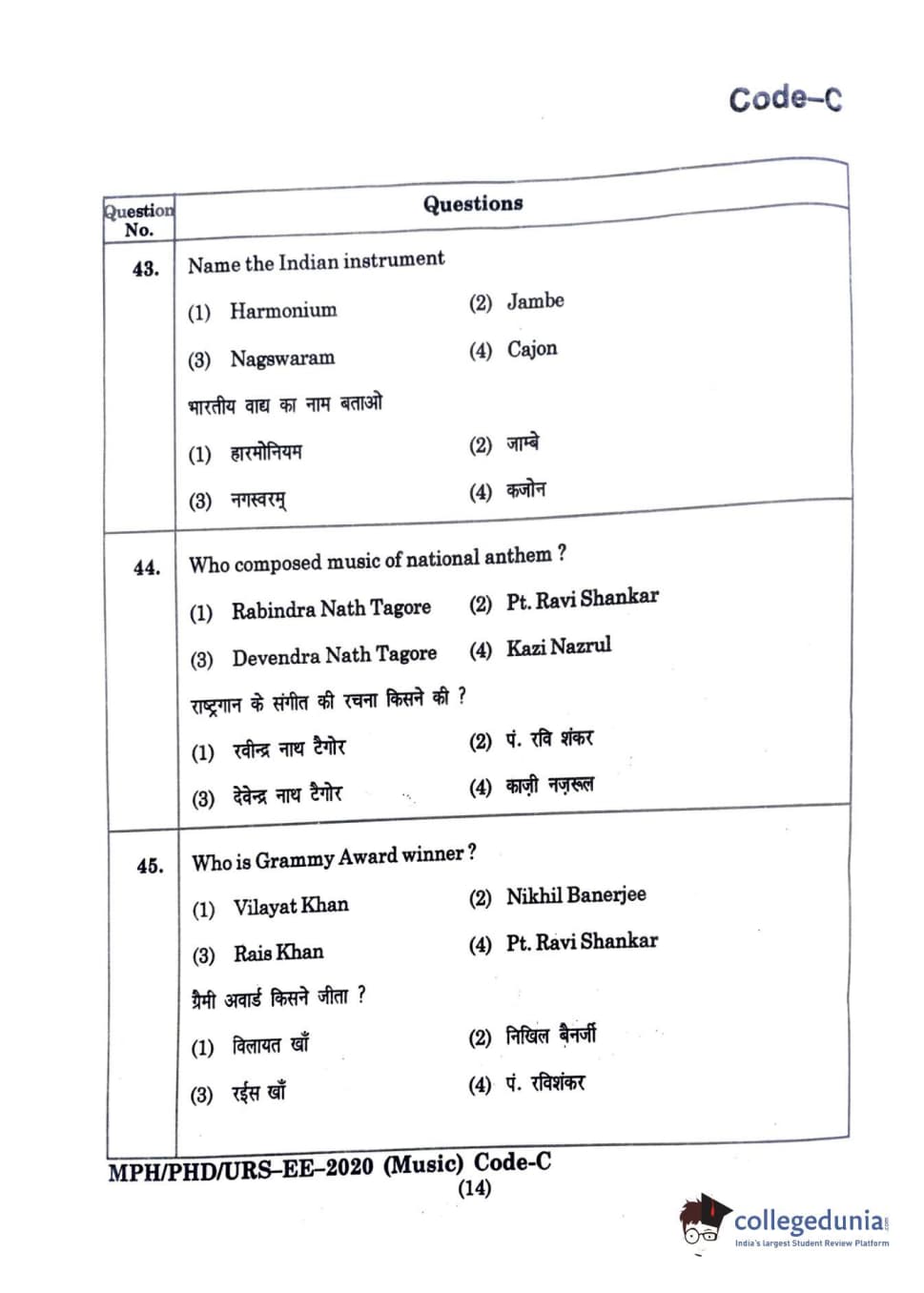 Code–C

| Question No. | Questions |
|---|---|
| 43. | Name the Indian instrument<br>(1) Harmonium (2) Jambe<br>(3) Nagswaram (4) Cajon<br>भारतीय वाद्य का नाम बताओ<br>(1) हारमोनियम (2) जाम्बे<br>(3) नगस्वरम् (4) कजोन |
| 44. | Who composed music of national anthem ?<br>(1) Rabindra Nath Tagore (2) Pt. Ravi Shankar<br>(3) Devendra Nath Tagore (4) Kazi Nazrul<br>राष्ट्रगान के संगीत की रचना किसने की ?<br>(1) रवीन्द्र नाथ टैगोर (2) पं. रवि शंकर<br>(3) देवेन्द्र नाथ टैगोर (4) काज़ी नज़रूल |
| 45. | Who is Grammy Award winner ?<br>(1) Vilayat Khan (2) Nikhil Banerjee<br>(3) Rais Khan (4) Pt. Ravi Shankar<br>ग्रैमी अवार्ड किसने जीता ?<br>(1) विलायत खाँ (2) निखिल बैनर्जी<br>(3) रईस खाँ (4) पं. रविशंकर |

MPH/PHD/URS–EE–2020 (Music) Code-C
(14)

collegedunia
India's largest Student Review Platform